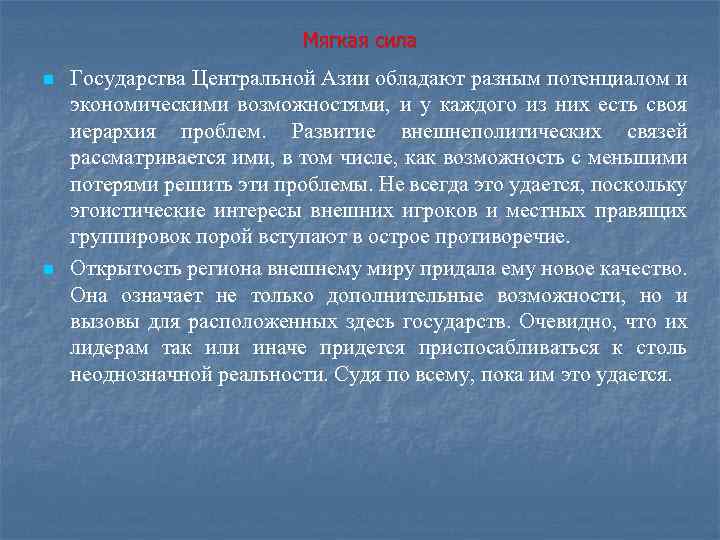 Мягкая сила

Государства Центральной Азии обладают разным потенциалом и экономическими возможностями, и у каждого из них есть своя иерархия проблем. Развитие внешнеполитических связей рассматривается ими, в том числе, как возможность с меньшими потерями решить эти проблемы. Не всегда это удается, поскольку эгоистические интересы внешних игроков и местных правящих группировок порой вступают в острое противоречие.

Открытость региона внешнему миру придала ему новое качество. Она означает не только дополнительные возможности, но и вызовы для расположенных здесь государств. Очевидно, что их лидерам так или иначе придется приспосабливаться к столь неоднозначной реальности. Судя по всему, пока им это удается.